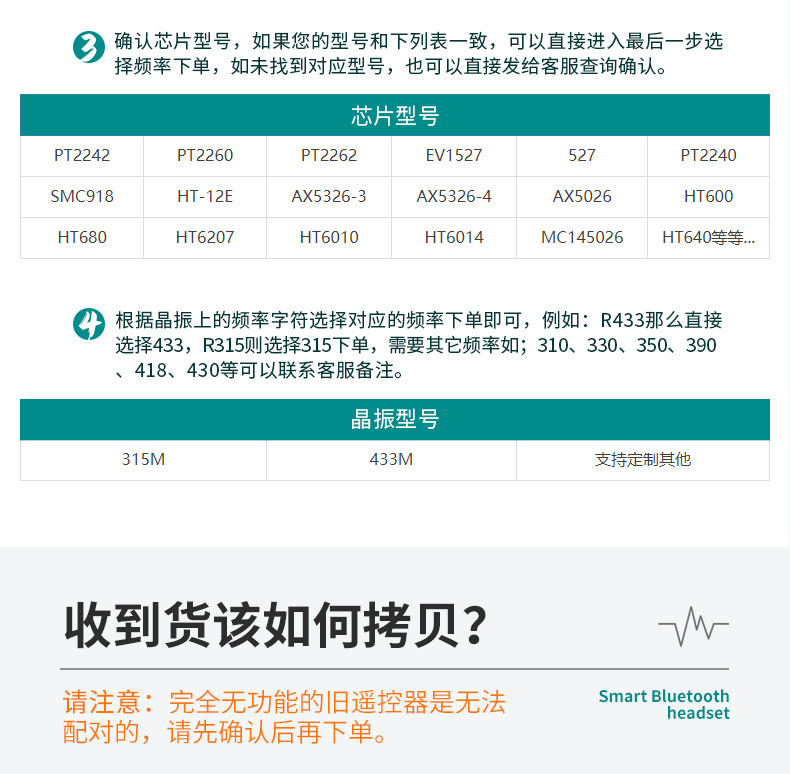 3 确认芯片型号，如果您的型号和下列表一致，可以直接进入最后一步选择频率下单，如未找到对应型号，也可以直接发给客服查询确认。

| 芯片型号 | | | | | |
|---|---|---|---|---|---|
| PT2242 | PT2260 | PT2262 | EV1527 | 527 | PT2240 |
| SMC918 | HT-12E | AX5326-3 | AX5326-4 | AX5026 | HT600 |
| HT680 | HT6207 | HT6010 | HT6014 | MC145026 | HT640等等... |

4 根据晶振上的频率字符选择对应的频率下单即可，例如：R433那么直接选择433，R315则选择315下单，需要其它频率如；310、330、350、390、418、430等可以联系客服备注。

| 晶振型号 | | |
|---|---|---|
| 315M | 433M | 支持定制其他 |

收到货该如何拷贝？

请注意：完全无功能的旧遥控器是无法配对的，请先确认后再下单。

Smart Bluetooth
headset